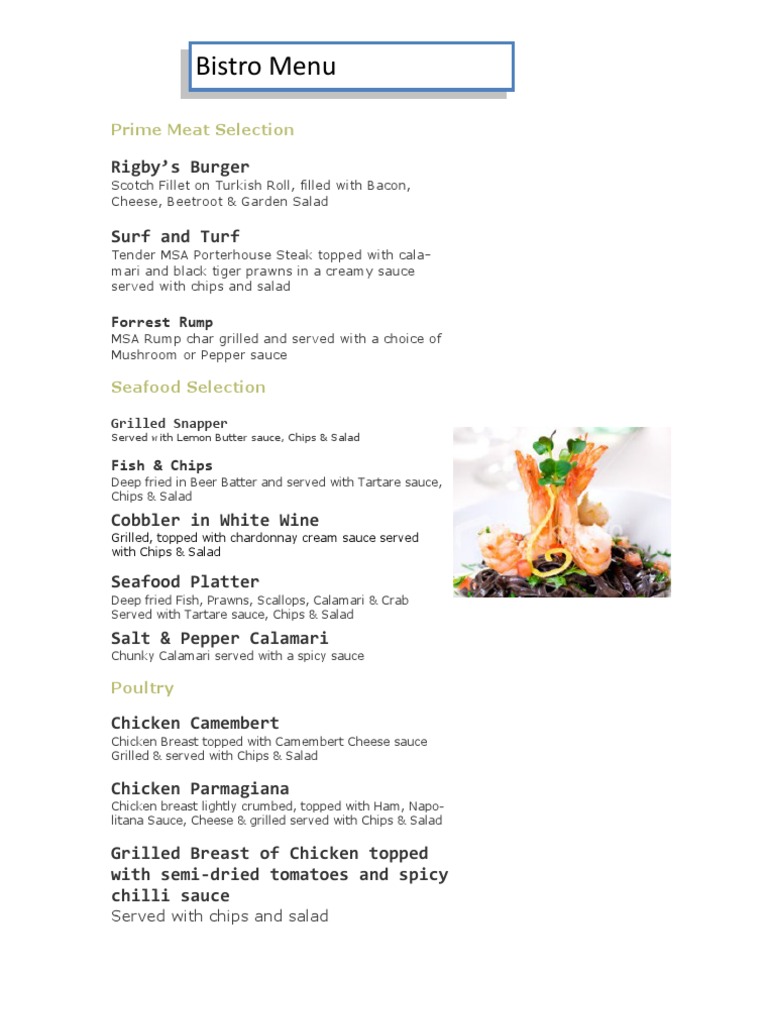 Bistro Menu

Prime Meat Selection

Rigby's Burger
Scotch Fillet on Turkish Roll, filled with Bacon, Cheese, Beetroot & Garden Salad

Surf and Turf
Tender MSA Porterhouse Steak topped with calamari and black tiger prawns in a creamy sauce served with chips and salad

Forrest Rump
MSA Rump char grilled and served with a choice of Mushroom or Pepper sauce

Seafood Selection

Grilled Snapper
Served with Lemon Butter sauce, Chips & Salad

Fish & Chips
Deep fried in Beer Batter and served with Tartare sauce, Chips & Salad

Cobbler in White Wine
Grilled, topped with chardonnay cream sauce served with Chips & Salad

Seafood Platter
Deep fried Fish, Prawns, Scallops, Calamari & Crab Served with Tartare sauce, Chips & Salad

Salt & Pepper Calamari
Chunky Calamari served with a spicy sauce

Poultry

Chicken Camembert
Chicken Breast topped with Camembert Cheese sauce Grilled & served with Chips & Salad

Chicken Parmagiana
Chicken breast lightly crumbed, topped with Ham, Napolitana Sauce, Cheese & grilled served with Chips & Salad

Grilled Breast of Chicken topped with semi-dried tomatoes and spicy chilli sauce
Served with chips and salad